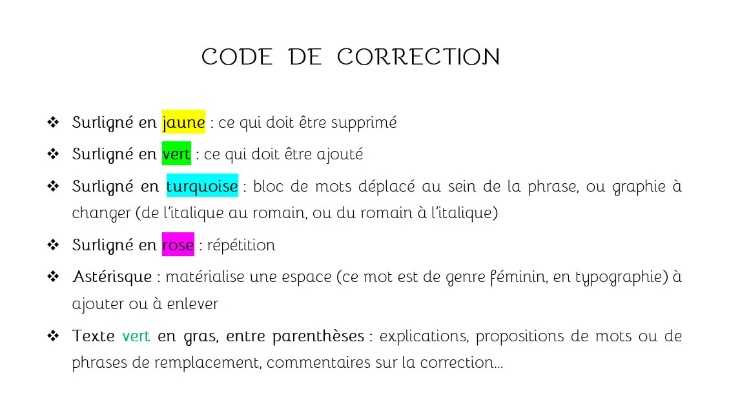 CODE DE CORRECTION

❖ Surligné en jaune : ce qui doit être supprimé

❖ Surligné en vert : ce qui doit être ajouté

❖ Surligné en turquoise : bloc de mots déplacé au sein de la phrase, ou graphie à changer (de l'italique au romain, ou du romain à l'italique)

❖ Surligné en rose : répétition

❖ Astérisque : matérialise une espace (ce mot est de genre féminin, en typographie) à ajouter ou à enlever

❖ Texte vert en gras, entre parenthèses : explications, propositions de mots ou de phrases de remplacement, commentaires sur la correction...